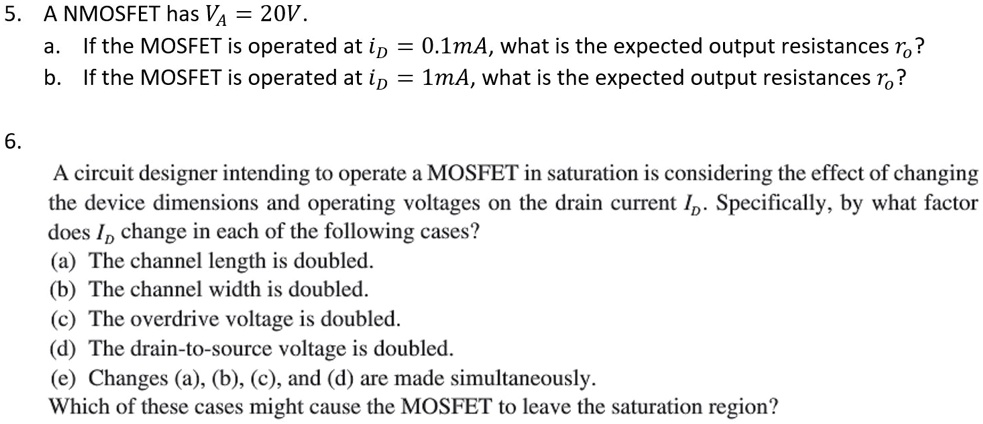 5. A NMOSFET has $V_A = 20V$.

a. If the MOSFET is operated at $i_D = 0.1mA$, what is the expected output resistances $r_o$?

b. If the MOSFET is operated at $i_D = 1mA$, what is the expected output resistances $r_o$?

6.

A circuit designer intending to operate a MOSFET in saturation is considering the effect of changing the device dimensions and operating voltages on the drain current $I_D$. Specifically, by what factor does $I_D$ change in each of the following cases?

(a) The channel length is doubled.

(b) The channel width is doubled.

(c) The overdrive voltage is doubled.

(d) The drain-to-source voltage is doubled.

(e) Changes (a), (b), (c), and (d) are made simultaneously.

Which of these cases might cause the MOSFET to leave the saturation region?